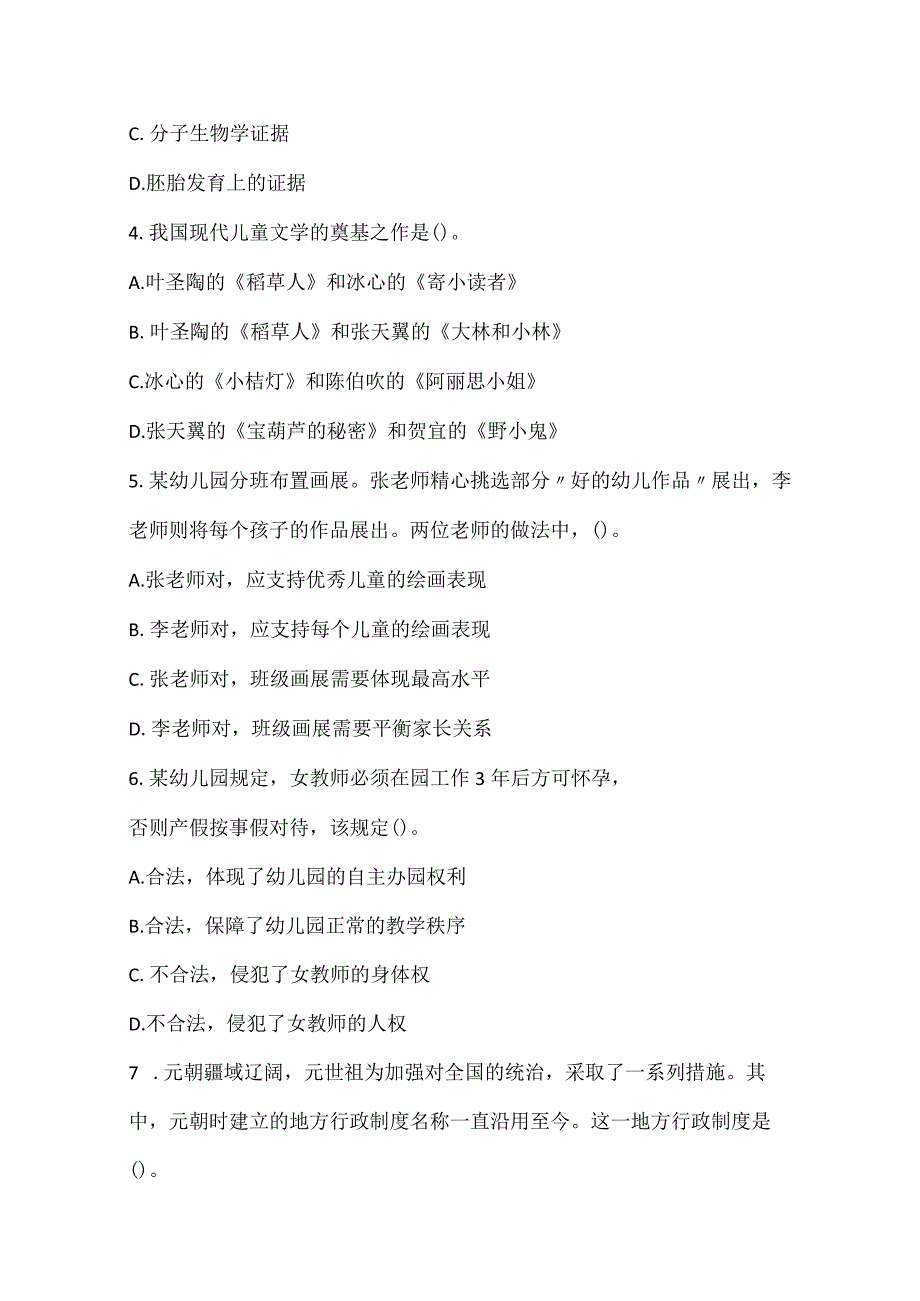 C. 分子生物学证据

D.胚胎发育上的证据

4. 我国现代儿童文学的奠基之作是()。

A.叶圣陶的《稻草人》和冰心的《寄小读者》

B. 叶圣陶的《稻草人》和张天翼的《大林和小林》

C.冰心的《小桔灯》和陈伯吹的《阿丽思小姐》

D.张天翼的《宝葫芦的秘密》和贺宜的《野小鬼》

5. 某幼儿园分班布置画展。张老师精心挑选部分〃好的幼儿作品〃展出，李老师则将每个孩子的作品展出。两位老师的做法中，()。

A.张老师对，应支持优秀儿童的绘画表现

B. 李老师对，应支持每个儿童的绘画表现

C. 张老师对，班级画展需要体现最高水平

D. 李老师对，班级画展需要平衡家长关系

6. 某幼儿园规定，女教师必须在园工作 3 年后方可怀孕，

否则产假按事假对待，该规定()。

A.合法，体现了幼儿园的自主办园权利

B.合法，保障了幼儿园正常的教学秩序

C. 不合法，侵犯了女教师的身体权

D.不合法，侵犯了女教师的人权

7 . 元朝疆域辽阔，元世祖为加强对全国的统治，采取了一系列措施。其中，元朝时建立的地方行政制度名称一直沿用至今。这一地方行政制度是()。